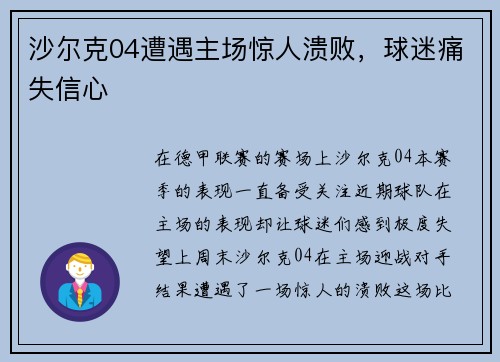 沙尔克04遭遇主场惊人溃败，球迷痛失信心

在德甲联赛的赛场上沙尔克04本赛季的表现一直备受关注近期球队在主场的表现却让球迷们感到极度失望上周末沙尔克04在主场迎战对手结果遭遇了一场惊人的溃败这场比